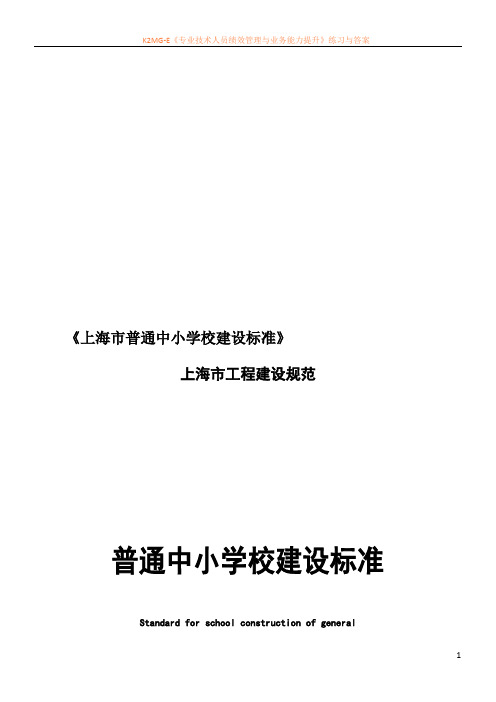 K2MG-E《专业技术人员绩效管理与业务能力提升》练习与答案

《上海市普通中小学校建设标准》

上海市工程建设规范

普通中小学校建设标准

Standard for school construction of general

1